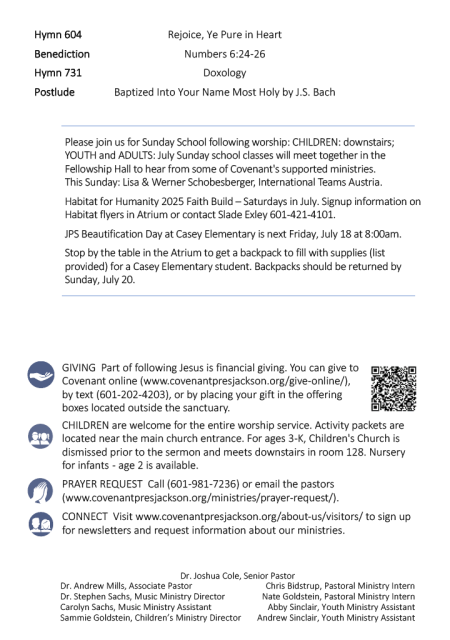 Hymn 604 Rejoice, Ye Pure in Heart
Benediction Numbers 6:24-26
Hymn 731 Doxology
Postlude Baptized Into Your Name Most Holy by J.S. Bach

Please join us for Sunday School following worship: CHILDREN: downstairs; YOUTH and ADULTS: July Sunday school classes will meet together in the Fellowship Hall to hear from some of Covenant's supported ministries. This Sunday: Lisa & Werner Schobesberger, International Teams Austria.

Habitat for Humanity 2025 Faith Build – Saturdays in July. Signup information on Habitat flyers in Atrium or contact Slade Exley 601-421-4101.

JPS Beautification Day at Casey Elementary is next Friday, July 18 at 8:00am.

Stop by the table in the Atrium to get a backpack to fill with supplies (list provided) for a Casey Elementary student. Backpacks should be returned by Sunday, July 20.

GIVING Part of following Jesus is financial giving. You can give to Covenant online (www.covenantpresjackson.org/give-online/), by text (601-202-4203), or by placing your gift in the offering boxes located outside the sanctuary.

CHILDREN are welcome for the entire worship service. Activity packets are located near the main church entrance. For ages 3-K, Children's Church is dismissed prior to the sermon and meets downstairs in room 128. Nursery for infants - age 2 is available.

PRAYER REQUEST Call (601-981-7236) or email the pastors (www.covenantpresjackson.org/ministries/prayer-request/).

CONNECT Visit www.covenantpresjackson.org/about-us/visitors/ to sign up for newsletters and request information about our ministries.

Dr. Joshua Cole, Senior Pastor
Dr. Andrew Mills, Associate Pastor
Dr. Stephen Sachs, Music Ministry Director
Carolyn Sachs, Music Ministry Assistant
Sammie Goldstein, Children's Ministry Director
Chris Bidstrup, Pastoral Ministry Intern
Nate Goldstein, Pastoral Ministry Intern
Abby Sinclair, Youth Ministry Assistant
Andrew Sinclair, Youth Ministry Assistant